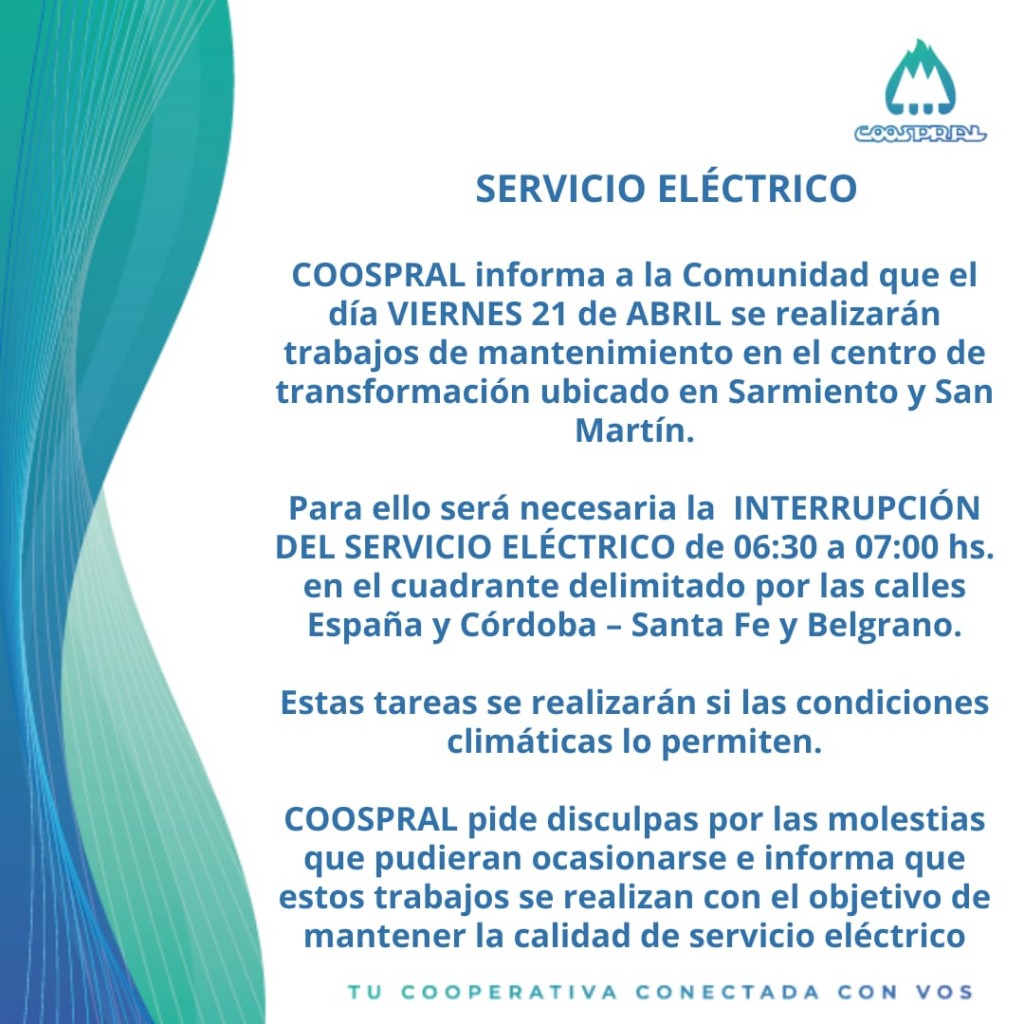 COOSPRAL

SERVICIO ELÉCTRICO

COOSPRAL informa a la Comunidad que el día VIERNES 21 de ABRIL se realizarán trabajos de mantenimiento en el centro de transformación ubicado en Sarmiento y San Martín.

Para ello será necesaria la INTERRUPCIÓN DEL SERVICIO ELÉCTRICO de 06:30 a 07:00 hs. en el cuadrante delimitado por las calles España y Córdoba – Santa Fe y Belgrano.

Estas tareas se realizarán si las condiciones climáticas lo permiten.

COOSPRAL pide disculpas por las molestias que pudieran ocasionarse e informa que estos trabajos se realizan con el objetivo de mantener la calidad de servicio eléctrico

TU COOPERATIVA CONECTADA CON VOS